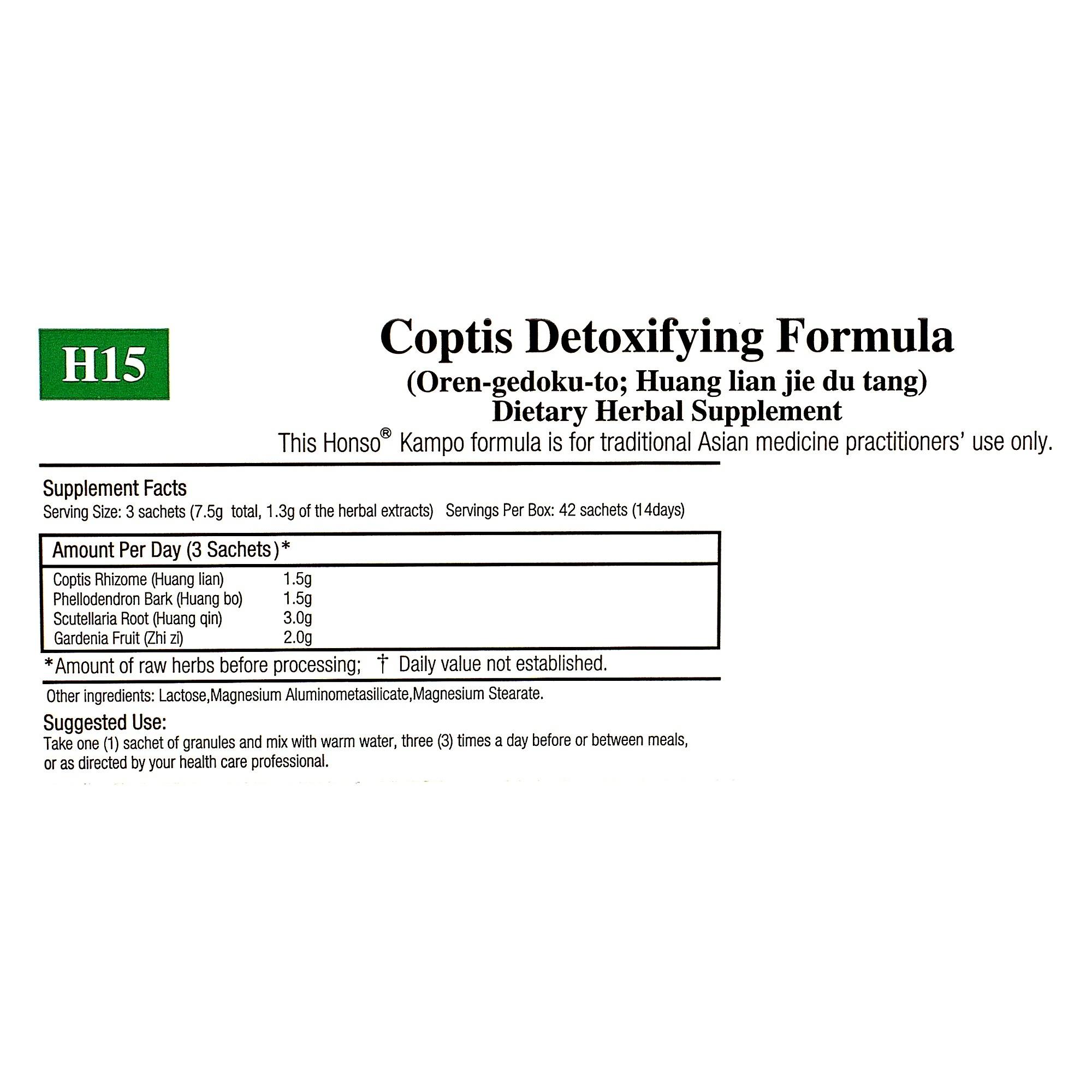 H15

Coptis Detoxifying Formula
(Oren-gedoku-to; Huang lian jie du tang)
Dietary Herbal Supplement
This Honso® Kampo formula is for traditional Asian medicine practitioners' use only.

Supplement Facts
Serving Size: 3 sachets (7.5g total, 1.3g of the herbal extracts) Servings Per Box: 42 sachets (14days)

| Amount Per Day (3 Sachets)* | |
|---|---|
| Coptis Rhizome (Huang lian) | 1.5g |
| Phellodendron Bark (Huang bo) | 1.5g |
| Scutellaria Root (Huang qin) | 3.0g |
| Gardenia Fruit (Zhi zi) | 2.0g |

*Amount of raw herbs before processing; † Daily value not established.

Other ingredients: Lactose,Magnesium Aluminometasilicate,Magnesium Stearate.

Suggested Use:
Take one (1) sachet of granules and mix with warm water, three (3) times a day before or between meals, or as directed by your health care professional.